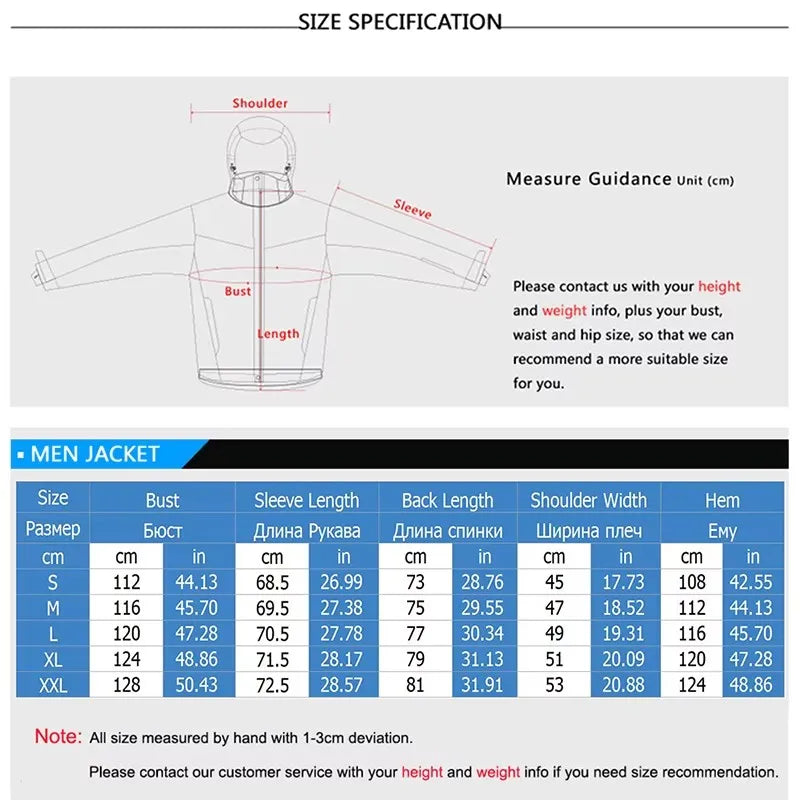 SIZE SPECIFICATION

Shoulder

Sleeve

Bust

Length

Measure Guidance Unit (cm)

Please contact us with your height and weight info, plus your bust, waist and hip size, so that we can recommend a more suitable size for you.

▪ MEN JACKET

| Size | Bust | | Sleeve Length | | Back Length | | Shoulder Width | | Hem | |
|---|---|---|---|---|---|---|---|---|---|---|
| Размер | Бюст | | Длина Рукава | | Длина спинки | | Ширина плеч | | Ему | |
| cm | cm | in | cm | in | cm | in | cm | in | cm | in |
| S | 112 | 44.13 | 68.5 | 26.99 | 73 | 28.76 | 45 | 17.73 | 108 | 42.55 |
| M | 116 | 45.70 | 69.5 | 27.38 | 75 | 29.55 | 47 | 18.52 | 112 | 44.13 |
| L | 120 | 47.28 | 70.5 | 27.78 | 77 | 30.34 | 49 | 19.31 | 116 | 45.70 |
| XL | 124 | 48.86 | 71.5 | 28.17 | 79 | 31.13 | 51 | 20.09 | 120 | 47.28 |
| XXL | 128 | 50.43 | 72.5 | 28.57 | 81 | 31.91 | 53 | 20.88 | 124 | 48.86 |

Note: All size measured by hand with 1-3cm deviation.

Please contact our customer service with your height and weight info if you need size recommendation.